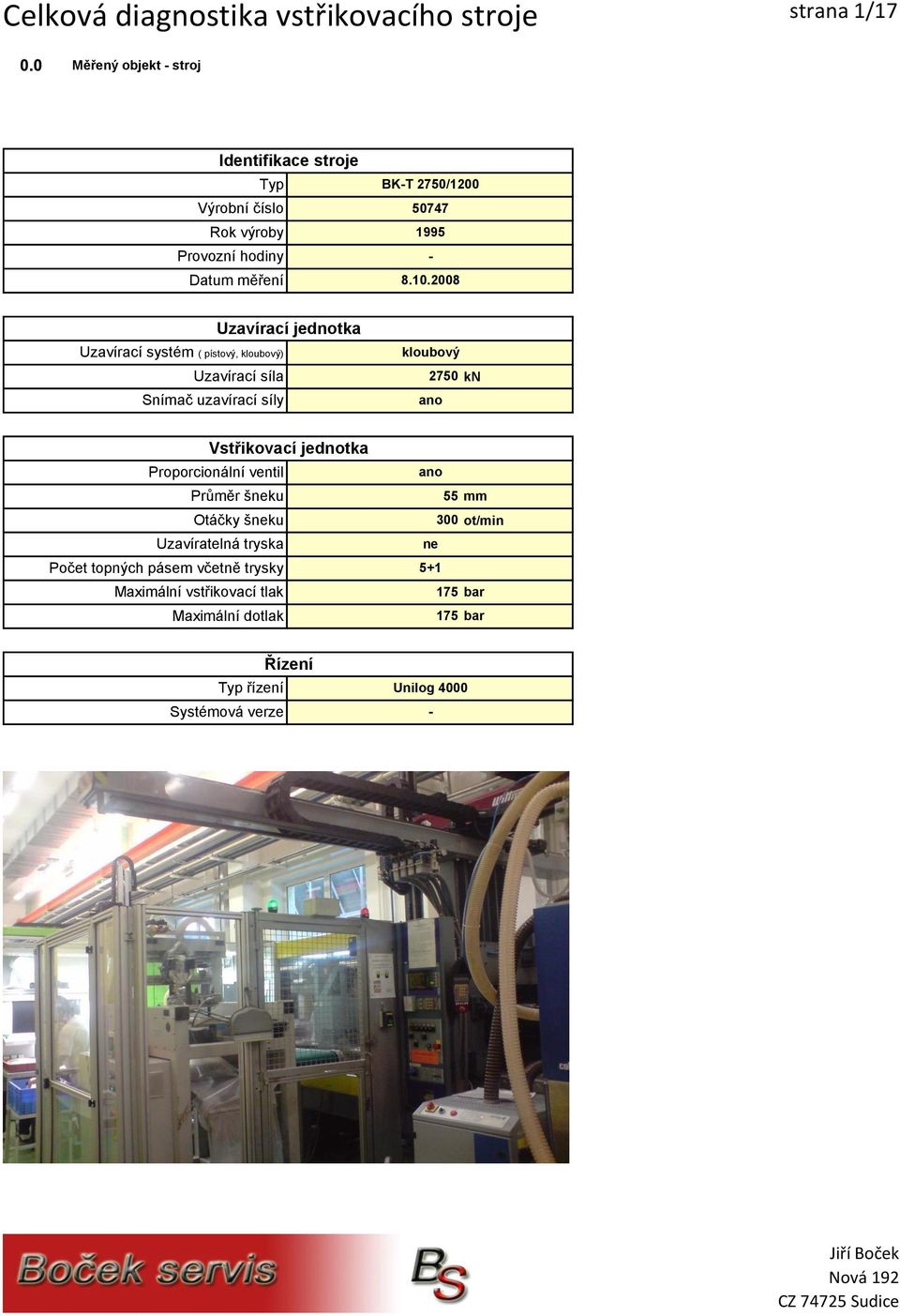 Celková diagnostika vstřikovacího stroje

strana 1/17

0.0 Měřený objekt - stroj

| Identifikace stroje | |
|---|---|
| Typ | BK-T 2750/1200 |
| Výrobní číslo | 50747 |
| Rok výroby | 1995 |
| Provozní hodiny | - |
| Datum měření | 8.10.2008 |

| Uzavírací jednotka | |
|---|---|
| Uzavírací systém ( pístový, kloubový) | kloubový |
| Uzavírací síla | 2750 kN |
| Snímač uzavírací síly | ano |

| Vstřikovací jednotka | |
|---|---|
| Proporcionální ventil | ano |
| Průměr šneku | 55 mm |
| Otáčky šneku | 300 ot/min |
| Uzavíratelná tryska | ne |
| Počet topných pásem včetně trysky | 5+1 |
| Maximální vstřikovací tlak | 175 bar |
| Maximální dotlak | 175 bar |

| Řízení | |
|---|---|
| Typ řízení | Unilog 4000 |
| Systémová verze | - |

Boček servis

BS

Jiří Boček
Nová 192
CZ 74725 Sudice